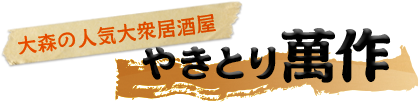 大森の人気大衆居酒屋

やきとり萬作